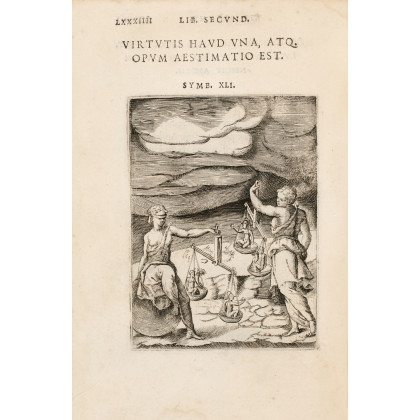 LXXXIIII LIB. SECVND.

VIRTVTIS HAVD VNA, ATQ. OPVM AESTIMATIO EST.

SYMB. XLI.